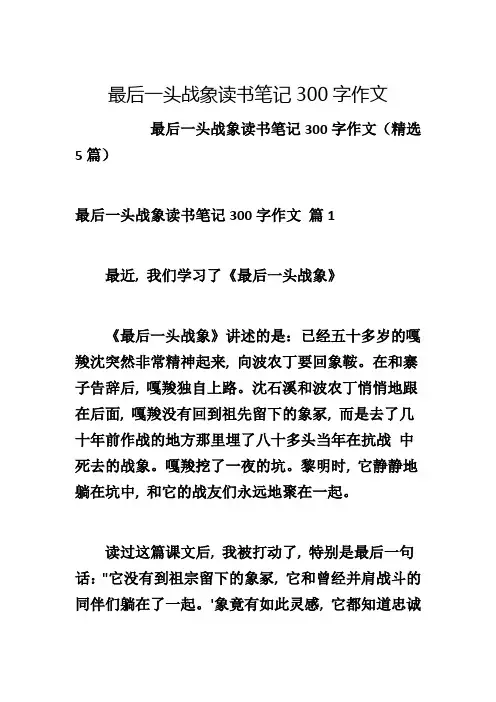 最后一头战象读书笔记 300 字作文

最后一头战象读书笔记 300 字作文（精选 5 篇）

最后一头战象读书笔记 300 字作文 篇 1

最近，我们学习了《最后一头战象》

《最后一头战象》讲述的是：已经五十多岁的嘎羧沈突然非常精神起来，向波农丁要回象鞍。在和寨子告辞后，嘎羧独自上路。沈石溪和波农丁悄悄地跟在后面，嘎羧没有回到祖先留下的象冢，而是去了几十年前作战的地方那里埋了八十多头当年在抗战 中死去的战象。嘎羧挖了一夜的坑。黎明时，它静静地躺在坑中，和它的战友们永远地聚在一起。

读过这篇课文后，我被打动了，特别是最后一句话："它没有到祖宗留下的象冢，它和曾经并肩战斗的同伴们躺在了一起。'象竟有如此灵感，它都知道忠诚